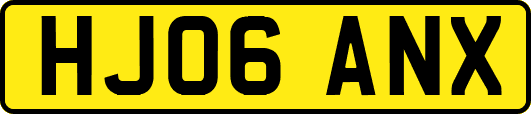 HJ06 ANX